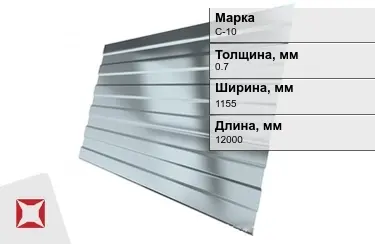 Марка
С-10

Толщина, мм
0.7

Ширина, мм
1155

Длина, мм
12000